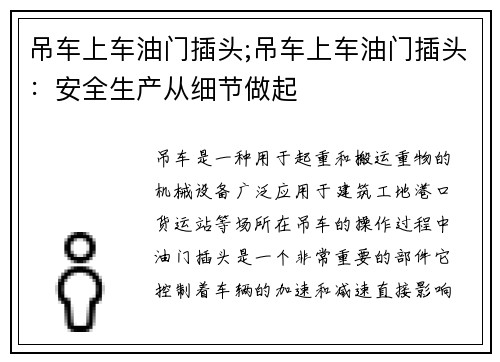 吊车上车油门插头;吊车上车油门插头：安全生产从细节做起

吊车是一种用于起重和搬运重物的机械设备广泛应用于建筑工地港口货运站等场所在吊车的操作过程中油门插头是一个非常重要的部件它控制着车辆的加速和减速直接影响